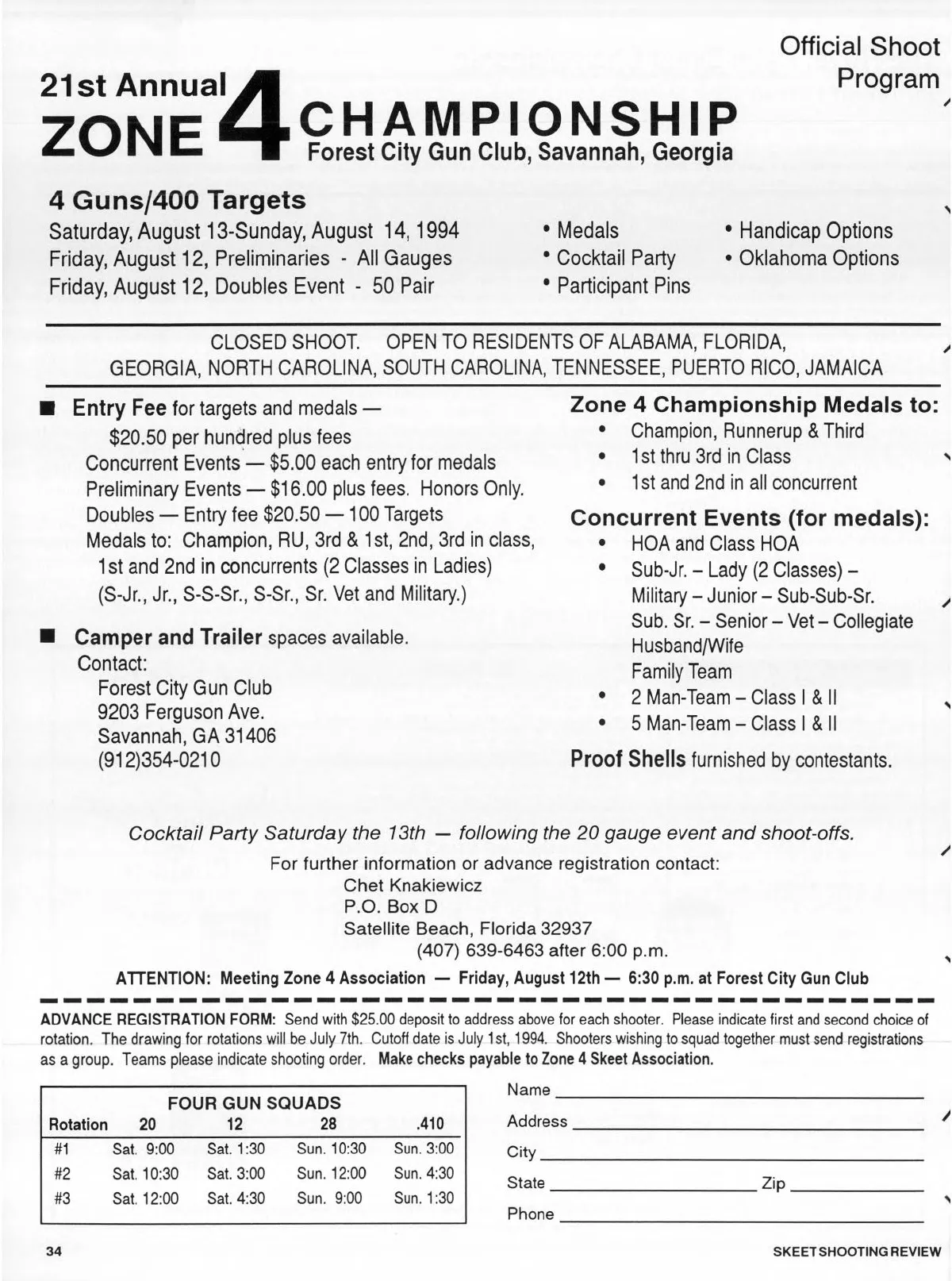 Official Shoot Program

21st Annual ZONE 4 CHAMPIONSHIP
Forest City Gun Club, Savannah, Georgia

4 Guns/400 Targets
Saturday, August 13-Sunday, August 14, 1994
Friday, August 12, Preliminaries - All Gauges
Friday, August 12, Doubles Event - 50 Pair

• Medals
• Cocktail Party
• Participant Pins

• Handicap Options
• Oklahoma Options

CLOSED SHOOT. OPEN TO RESIDENTS OF ALABAMA, FLORIDA, GEORGIA, NORTH CAROLINA, SOUTH CAROLINA, TENNESSEE, PUERTO RICO, JAMAICA

■ Entry Fee for targets and medals —
$20.50 per hundred plus fees
Concurrent Events — $5.00 each entry for medals
Preliminary Events — $16.00 plus fees. Honors Only.
Doubles — Entry fee $20.50 — 100 Targets
Medals to: Champion, RU, 3rd & 1st, 2nd, 3rd in class, 1st and 2nd in concurrents (2 Classes in Ladies) (S-Jr., Jr., S-S-Sr., S-Sr., Sr. Vet and Military.)

■ Camper and Trailer spaces available.
Contact:
Forest City Gun Club
9203 Ferguson Ave.
Savannah, GA 31406
(912)354-0210

Zone 4 Championship Medals to:
• Champion, Runnerup & Third
• 1st thru 3rd in Class
• 1st and 2nd in all concurrent

Concurrent Events (for medals):
• HOA and Class HOA
• Sub-Jr. – Lady (2 Classes) – Military – Junior – Sub-Sub-Sr. Sub. Sr. – Senior – Vet – Collegiate Husband/Wife Family Team
• 2 Man-Team – Class I & II
• 5 Man-Team – Class I & II

Proof Shells furnished by contestants.

Cocktail Party Saturday the 13th — following the 20 gauge event and shoot-offs.

For further information or advance registration contact:
Chet Knakiewicz
P.O. Box D
Satellite Beach, Florida 32937
(407) 639-6463 after 6:00 p.m.

ATTENTION: Meeting Zone 4 Association — Friday, August 12th — 6:30 p.m. at Forest City Gun Club

ADVANCE REGISTRATION FORM: Send with $25.00 deposit to address above for each shooter. Please indicate first and second choice of rotation. The drawing for rotations will be July 7th. Cutoff date is July 1st, 1994. Shooters wishing to squad together must send registrations as a group. Teams please indicate shooting order. Make checks payable to Zone 4 Skeet Association.

FOUR GUN SQUADS
| Rotation | 20 | 12 | 28 | .410 |
|---|---|---|---|---|
| #1 | Sat. 9:00 | Sat. 1:30 | Sun. 10:30 | Sun. 3:00 |
| #2 | Sat. 10:30 | Sat. 3:00 | Sun. 12:00 | Sun. 4:30 |
| #3 | Sat. 12:00 | Sat. 4:30 | Sun. 9:00 | Sun. 1:30 |

Name
Address
City
State Zip
Phone

34

SKEET SHOOTING REVIEW